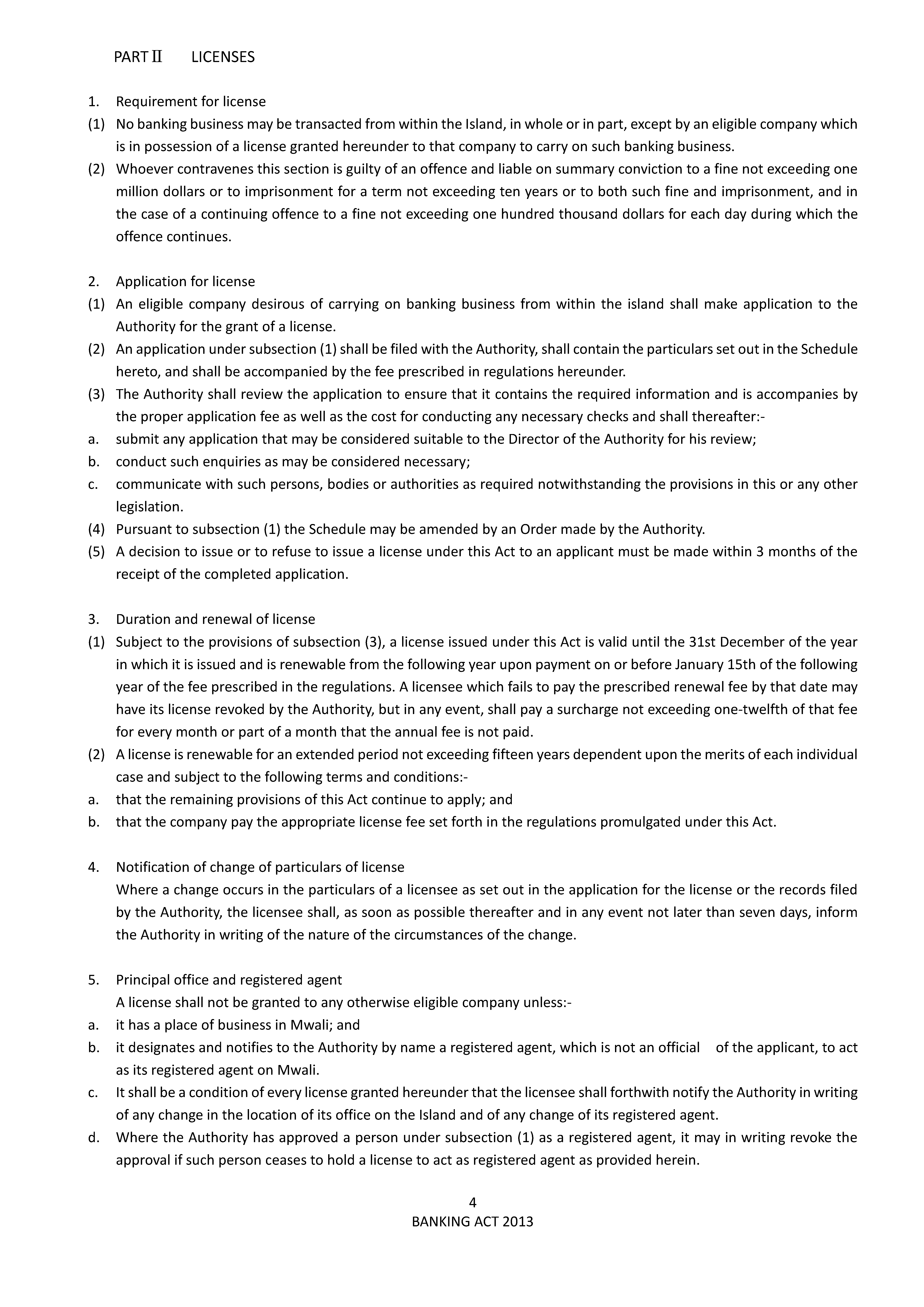 PART Ⅱ LICENSES

1. Requirement for license

(1) No banking business may be transacted from within the Island, in whole or in part, except by an eligible company which is in possession of a license granted hereunder to that company to carry on such banking business.

(2) Whoever contravenes this section is guilty of an offence and liable on summary conviction to a fine not exceeding one million dollars or to imprisonment for a term not exceeding ten years or to both such fine and imprisonment, and in the case of a continuing offence to a fine not exceeding one hundred thousand dollars for each day during which the offence continues.

2. Application for license

(1) An eligible company desirous of carrying on banking business from within the island shall make application to the Authority for the grant of a license.

(2) An application under subsection (1) shall be filed with the Authority, shall contain the particulars set out in the Schedule hereto, and shall be accompanied by the fee prescribed in regulations hereunder.

(3) The Authority shall review the application to ensure that it contains the required information and is accompanies by the proper application fee as well as the cost for conducting any necessary checks and shall thereafter:-

a. submit any application that may be considered suitable to the Director of the Authority for his review;

b. conduct such enquiries as may be considered necessary;

c. communicate with such persons, bodies or authorities as required notwithstanding the provisions in this or any other legislation.

(4) Pursuant to subsection (1) the Schedule may be amended by an Order made by the Authority.

(5) A decision to issue or to refuse to issue a license under this Act to an applicant must be made within 3 months of the receipt of the completed application.

3. Duration and renewal of license

(1) Subject to the provisions of subsection (3), a license issued under this Act is valid until the 31st December of the year in which it is issued and is renewable from the following year upon payment on or before January 15th of the following year of the fee prescribed in the regulations. A licensee which fails to pay the prescribed renewal fee by that date may have its license revoked by the Authority, but in any event, shall pay a surcharge not exceeding one-twelfth of that fee for every month or part of a month that the annual fee is not paid.

(2) A license is renewable for an extended period not exceeding fifteen years dependent upon the merits of each individual case and subject to the following terms and conditions:-

a. that the remaining provisions of this Act continue to apply; and

b. that the company pay the appropriate license fee set forth in the regulations promulgated under this Act.

4. Notification of change of particulars of license

Where a change occurs in the particulars of a licensee as set out in the application for the license or the records filed by the Authority, the licensee shall, as soon as possible thereafter and in any event not later than seven days, inform the Authority in writing of the nature of the circumstances of the change.

5. Principal office and registered agent

A license shall not be granted to any otherwise eligible company unless:-

a. it has a place of business in Mwali; and

b. it designates and notifies to the Authority by name a registered agent, which is not an official of the applicant, to act as its registered agent on Mwali.

c. It shall be a condition of every license granted hereunder that the licensee shall forthwith notify the Authority in writing of any change in the location of its office on the Island and of any change of its registered agent.

d. Where the Authority has approved a person under subsection (1) as a registered agent, it may in writing revoke the approval if such person ceases to hold a license to act as registered agent as provided herein.

4

BANKING ACT 2013